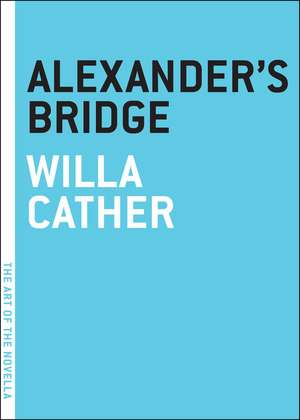 ALEXANDER'S BRIDGE

WILLA CATHER

THE ART OF THE NOVELLA